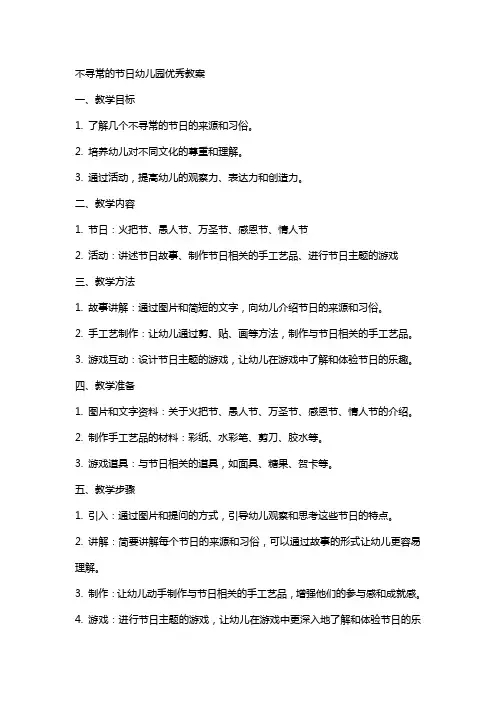 不寻常的节日幼儿园优秀教案

一、教学目标

1. 了解几个不寻常的节日的来源和习俗。

2. 培养幼儿对不同文化的尊重和理解。

3. 通过活动，提高幼儿的观察力、表达力和创造力。

二、教学内容

1. 节日：火把节、愚人节、万圣节、感恩节、情人节

2. 活动：讲述节日故事、制作节日相关的手工艺品、进行节日主题的游戏

三、教学方法

1. 故事讲解：通过图片和简短的文字，向幼儿介绍节日的来源和习俗。

2. 手工艺制作：让幼儿通过剪、贴、画等方法，制作与节日相关的手工艺品。

3. 游戏互动：设计节日主题的游戏，让幼儿在游戏中了解和体验节日的乐趣。

四、教学准备

1. 图片和文字资料：关于火把节、愚人节、万圣节、感恩节、情人节的介绍。

2. 制作手工艺品的材料：彩纸、水彩笔、剪刀、胶水等。

3. 游戏道具：与节日相关的道具，如面具、糖果、贺卡等。

五、教学步骤

1. 引入：通过图片和提问的方式，引导幼儿观察和思考这些节日的特点。

2. 讲解：简要讲解每个节日的来源和习俗，可以通过故事的形式让幼儿更容易理解。

3. 制作：让幼儿动手制作与节日相关的手工艺品，增强他们的参与感和成就感。

4. 游戏：进行节日主题的游戏，让幼儿在游戏中更深入地了解和体验节日的乐